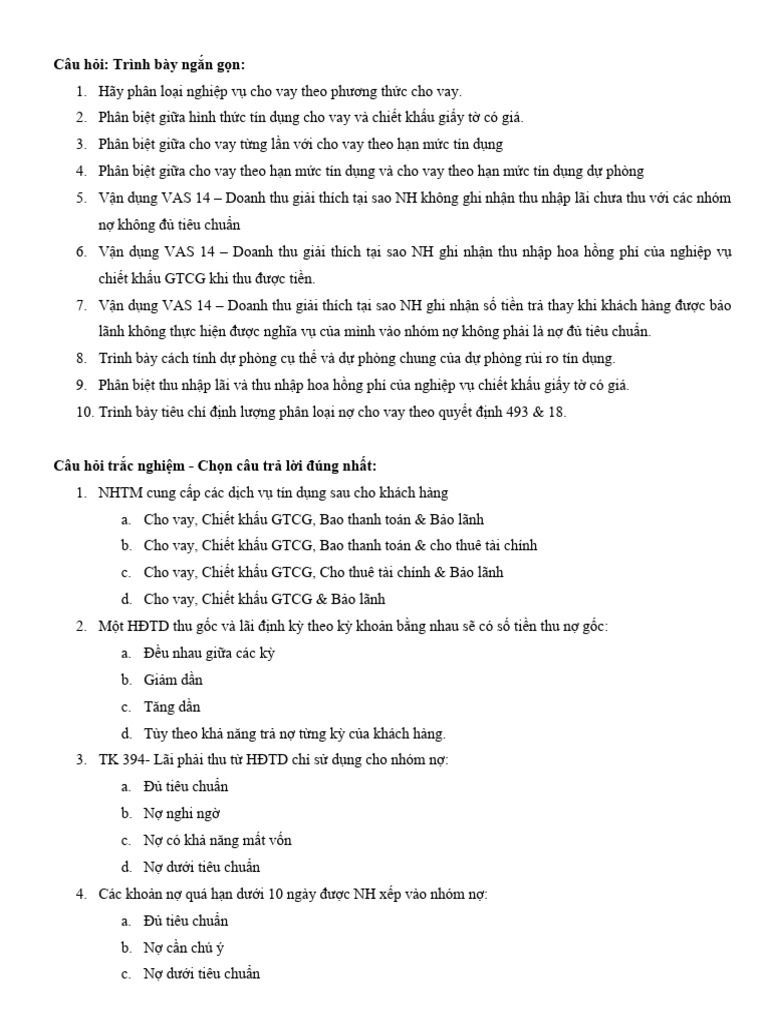 Câu hỏi: Trình bày ngắn gọn:

1. Hãy phân loại nghiệp vụ cho vay theo phương thức cho vay.
2. Phân biệt giữa hình thức tín dụng cho vay và chiết khấu giấy tờ có giá.
3. Phân biệt giữa cho vay từng lần với cho vay theo hạn mức tín dụng
4. Phân biệt giữa cho vay theo hạn mức tín dụng và cho vay theo hạn mức tín dụng dự phòng
5. Vận dụng VAS 14 – Doanh thu giải thích tại sao NH không ghi nhận thu nhập lãi chưa thu với các nhóm nợ không đủ tiêu chuẩn
6. Vận dụng VAS 14 – Doanh thu giải thích tại sao NH ghi nhận thu nhập hoa hồng phí của nghiệp vụ chiết khấu GTCG khi thu được tiền.
7. Vận dụng VAS 14 – Doanh thu giải thích tại sao NH ghi nhận số tiền trả thay khi khách hàng được bảo lãnh không thực hiện được nghĩa vụ của mình vào nhóm nợ không phải là nợ đủ tiêu chuẩn.
8. Trình bày cách tính dự phòng cụ thể và dự phòng chung của dự phòng rủi ro tín dụng.
9. Phân biệt thu nhập lãi và thu nhập hoa hồng phí của nghiệp vụ chiết khấu giấy tờ có giá.
10. Trình bày tiêu chí định lượng phân loại nợ cho vay theo quyết định 493 & 18.

Câu hỏi trắc nghiệm - Chọn câu trả lời đúng nhất:

1. NHTM cung cấp các dịch vụ tín dụng sau cho khách hàng
a. Cho vay, Chiết khấu GTCG, Bao thanh toán & Bảo lãnh
b. Cho vay, Chiết khấu GTCG, Bao thanh toán & cho thuê tài chính
c. Cho vay, Chiết khấu GTCG, Cho thuê tài chính & Bảo lãnh
d. Cho vay, Chiết khấu GTCG & Bảo lãnh
2. Một HĐTD thu gốc và lãi định kỳ theo kỳ khoản bằng nhau sẽ có số tiền thu nợ gốc:
a. Đều nhau giữa các kỳ
b. Giảm dần
c. Tăng dần
d. Tùy theo khả năng trả nợ từng kỳ của khách hàng.
3. TK 394- Lãi phải thu từ HĐTD chỉ sử dụng cho nhóm nợ:
a. Đủ tiêu chuẩn
b. Nợ nghi ngờ
c. Nợ có khả năng mất vốn
d. Nợ dưới tiêu chuẩn
4. Các khoản nợ quá hạn dưới 10 ngày được NH xếp vào nhóm nợ:
a. Đủ tiêu chuẩn
b. Nợ cần chú ý
c. Nợ dưới tiêu chuẩn